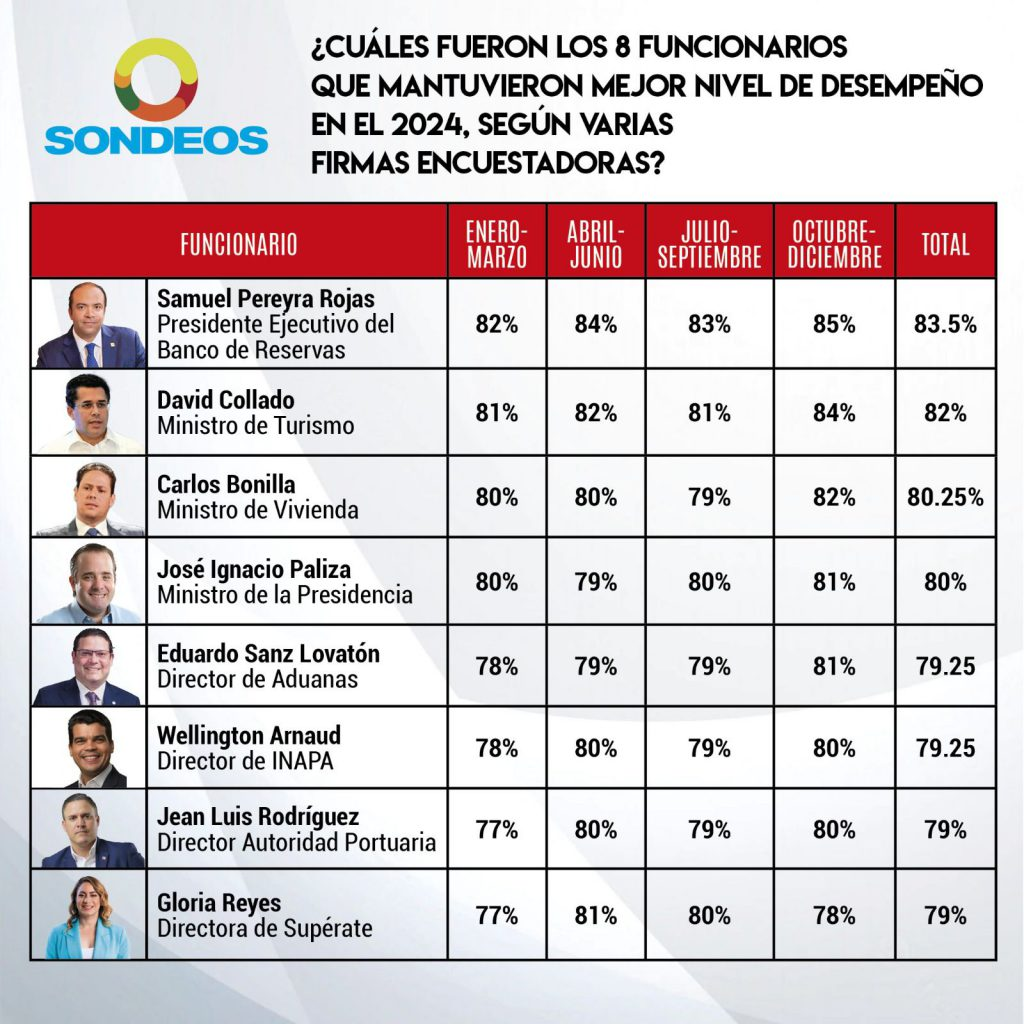 SONDEOS

¿CUÁLES FUERON LOS 8 FUNCIONARIOS QUE MANTUVIERON MEJOR NIVEL DE DESEMPEÑO EN EL 2024, SEGÚN VARIAS FIRMAS ENCUESTADORAS?

| FUNCIONARIO | ENERO-MARZO | ABRIL-JUNIO | JULIO-SEPTIEMBRE | OCTUBRE-DICIEMBRE | TOTAL |
|---|---|---|---|---|---|
| Samuel Pereyra Rojas Presidente Ejecutivo del Banco de Reservas | 82% | 84% | 83% | 85% | 83.5% |
| David Collado Ministro de Turismo | 81% | 82% | 81% | 84% | 82% |
| Carlos Bonilla Ministro de Vivienda | 80% | 80% | 79% | 82% | 80.25% |
| José Ignacio Paliza Ministro de la Presidencia | 80% | 79% | 80% | 81% | 80% |
| Eduardo Sanz Lovatón Director de Aduanas | 78% | 79% | 79% | 81% | 79.25 |
| Wellington Arnaud Director de INAPA | 78% | 80% | 79% | 80% | 79.25 |
| Jean Luis Rodríguez Director Autoridad Portuaria | 77% | 80% | 79% | 80% | 79% |
| Gloria Reyes Directora de Supérate | 77% | 81% | 80% | 78% | 79% |